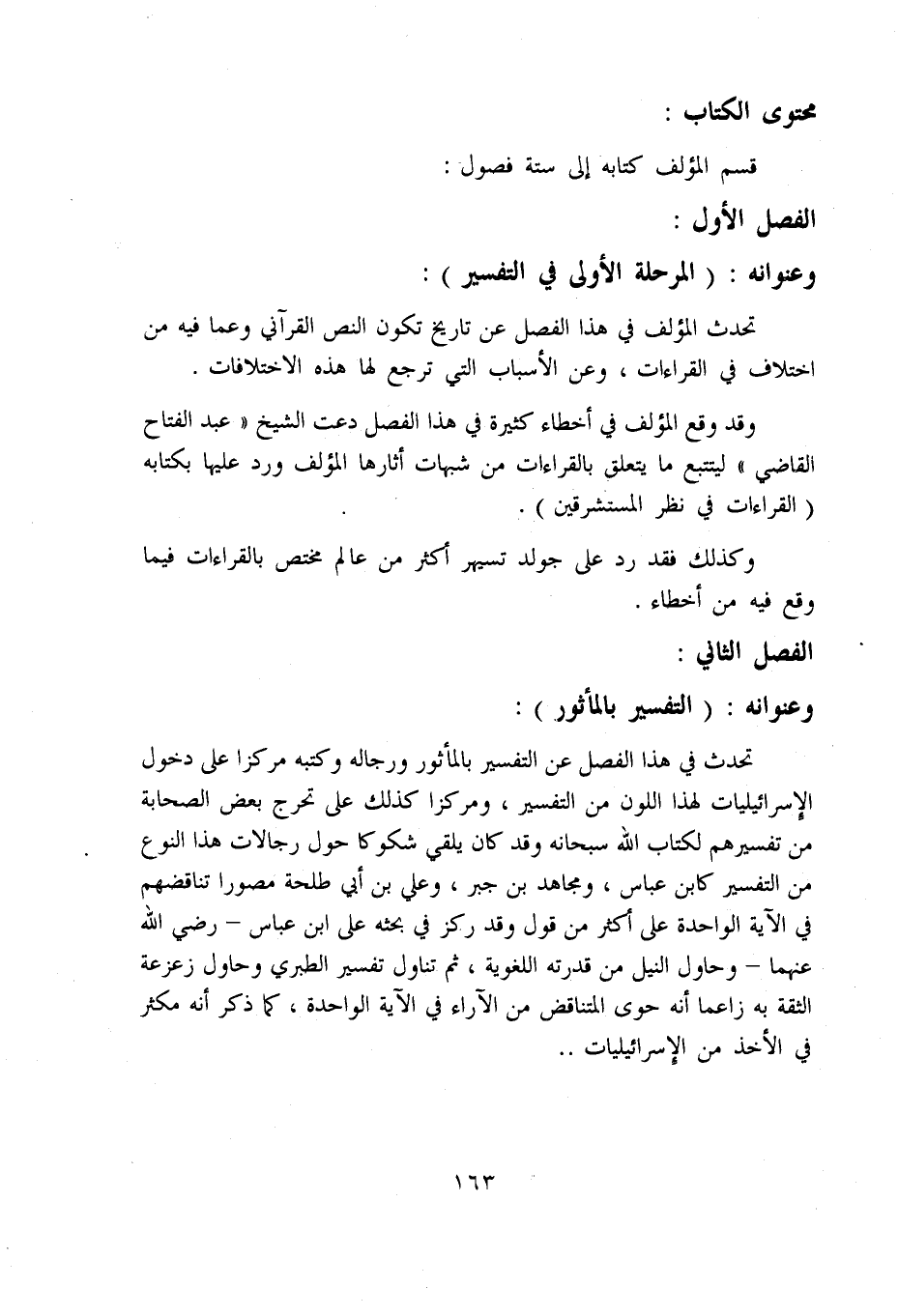 محتوى الكتاب :

قسم المؤلف كتابه إلى ستة فصول :

الفصل الأول :

وعنوانه : ( المرحلة الأولى في التفسير ) :

تحدث المؤلف في هذا الفصل عن تاريخ تكون النص القرآني وعما فيه من اختلاف في القراءات ، وعن الأسباب التي ترجع لها هذه الاختلافات .

وقد وقع المؤلف في أخطاء كثيرة في هذا الفصل دعت الشيخ « عبد الفتاح القاضي » ليتتبع ما يتعلق بالقراءات من شبهات أثارها المؤلف ورد عليها بكتابه ( القراءات في نظر المستشرقين ) .

وكذلك فقد رد على جولد تسيهر أكثر من عالم مختص بالقراءات فيما وقع فيه من أخطاء .

الفصل الثاني :

وعنوانه : ( التفسير بالمأثور ) :

تحدث في هذا الفصل عن التفسير بالمأثور ورجاله وكتبه مركزا على دخول الإسرائيليات لهذا اللون من التفسير ، ومركزا كذلك على تحرج بعض الصحابة من تفسيرهم لكتاب الله سبحانه وقد كان يلقي شكوكا حول رجالات هذا النوع من التفسير كابن عباس ، ومجاهد بن جبر ، وعلي بن أبي طلحة مصورا تناقضهم في الآية الواحدة على أكثر من قول وقد ركز في بحثه على ابن عباس – رضي الله عنهما – وحاول النيل من قدرته اللغوية ، ثم تناول تفسير الطبري وحاول زعزعة الثقة به زاعما أنه حوى المتناقض من الآراء في الآية الواحدة ، كما ذكر أنه مكثر في الأخذ من الإسرائيليات ..

١٦٣